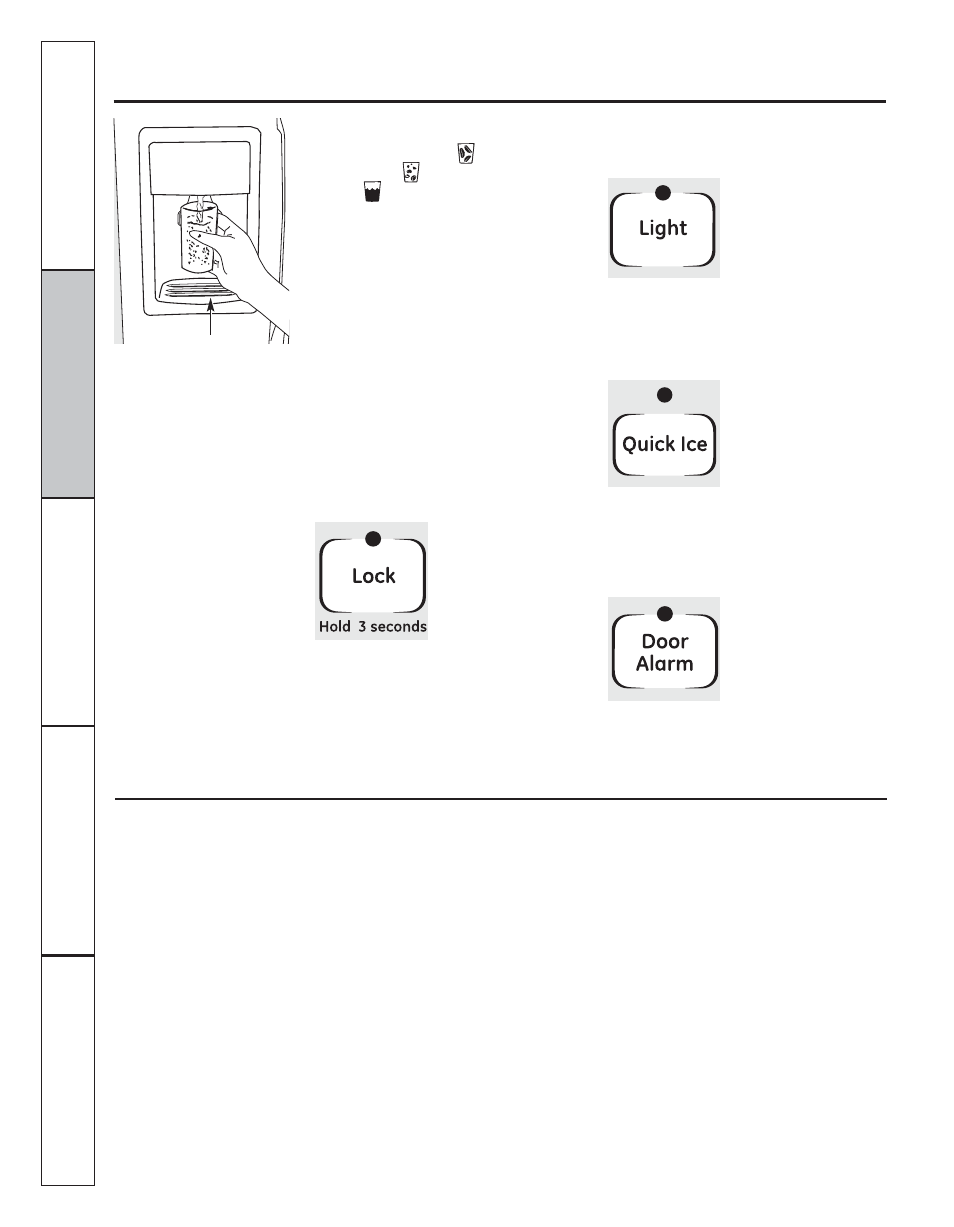 Light

Quick Ice

Lock
Hold 3 seconds

Door Alarm